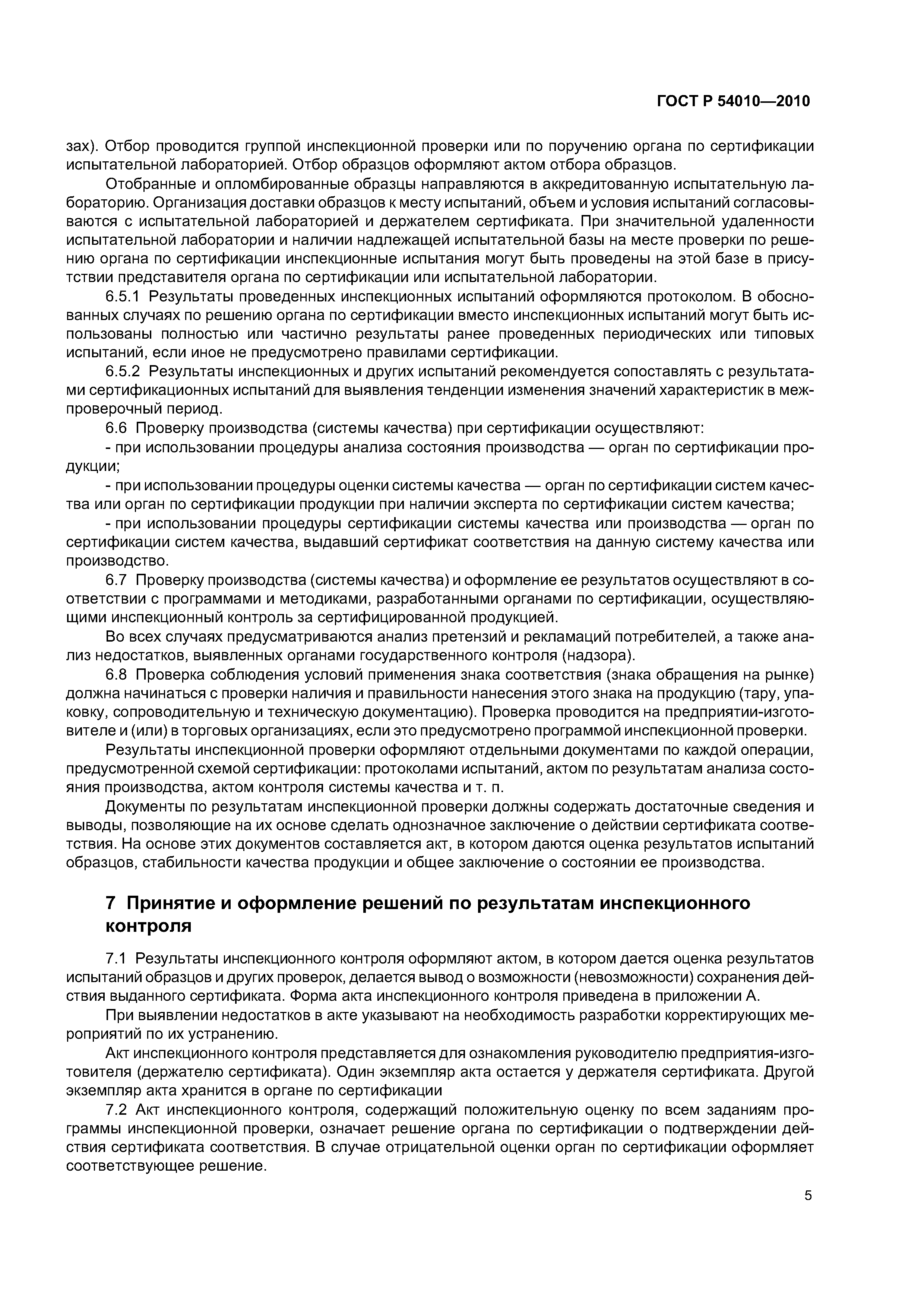 ГОСТ Р 54010—2010

зах). Отбор проводится группой инспекционной проверки или по поручению органа по сертификации испытательной лабораторией. Отбор образцов оформляют актом отбора образцов.

Отобранные и опломбированные образцы направляются в аккредитованную испытательную лабораторию. Организация доставки образцов к месту испытаний, объем и условия испытаний согласовываются с испытательной лабораторией и держателем сертификата. При значительной удаленности испытательной лаборатории и наличии надлежащей испытательной базы на месте проверки по решению органа по сертификации инспекционные испытания могут быть проведены на этой базе в присутствии представителя органа по сертификации или испытательной лаборатории.

6.5.1 Результаты проведенных инспекционных испытаний оформляются протоколом. В обоснованных случаях по решению органа по сертификации вместо инспекционных испытаний могут быть использованы полностью или частично результаты ранее проведенных периодических или типовых испытаний, если иное не предусмотрено правилами сертификации.

6.5.2 Результаты инспекционных и других испытаний рекомендуется сопоставлять с результатами сертификационных испытаний для выявления тенденции изменения значений характеристик в межпроверочный период.

6.6 Проверку производства (системы качества) при сертификации осуществляют:

- при использовании процедуры анализа состояния производства — орган по сертификации продукции;

- при использовании процедуры оценки системы качества — орган по сертификации систем качества или орган по сертификации продукции при наличии эксперта по сертификации систем качества;

- при использовании процедуры сертификации системы качества или производства — орган по сертификации систем качества, выдавший сертификат соответствия на данную систему качества или производство.

6.7 Проверку производства (системы качества) и оформление ее результатов осуществляют в соответствии с программами и методиками, разработанными органами по сертификации, осуществляющими инспекционный контроль за сертифицированной продукцией.

Во всех случаях предусматриваются анализ претензий и рекламаций потребителей, а также анализ недостатков, выявленных органами государственного контроля (надзора).

6.8 Проверка соблюдения условий применения знака соответствия (знака обращения на рынке) должна начинаться с проверки наличия и правильности нанесения этого знака на продукцию (тару, упаковку, сопроводительную и техническую документацию). Проверка проводится на предприятии-изготовителе и (или) в торговых организациях, если это предусмотрено программой инспекционной проверки.

Результаты инспекционной проверки оформляют отдельными документами по каждой операции, предусмотренной схемой сертификации: протоколами испытаний, актом по результатам анализа состояния производства, актом контроля системы качества и т. п.

Документы по результатам инспекционной проверки должны содержать достаточные сведения и выводы, позволяющие на их основе сделать однозначное заключение о действии сертификата соответствия. На основе этих документов составляется акт, в котором даются оценка результатов испытаний образцов, стабильности качества продукции и общее заключение о состоянии ее производства.

7 Принятие и оформление решений по результатам инспекционного контроля

7.1 Результаты инспекционного контроля оформляют актом, в котором дается оценка результатов испытаний образцов и других проверок, делается вывод о возможности (невозможности) сохранения действия выданного сертификата. Форма акта инспекционного контроля приведена в приложении А.

При выявлении недостатков в акте указывают на необходимость разработки корректирующих мероприятий по их устранению.

Акт инспекционного контроля представляется для ознакомления руководителю предприятия-изготовителя (держателю сертификата). Один экземпляр акта остается у держателя сертификата. Другой экземпляр акта хранится в органе по сертификации

7.2 Акт инспекционного контроля, содержащий положительную оценку по всем заданиям программы инспекционной проверки, означает решение органа по сертификации о подтверждении действия сертификата соответствия. В случае отрицательной оценки орган по сертификации оформляет соответствующее решение.

5